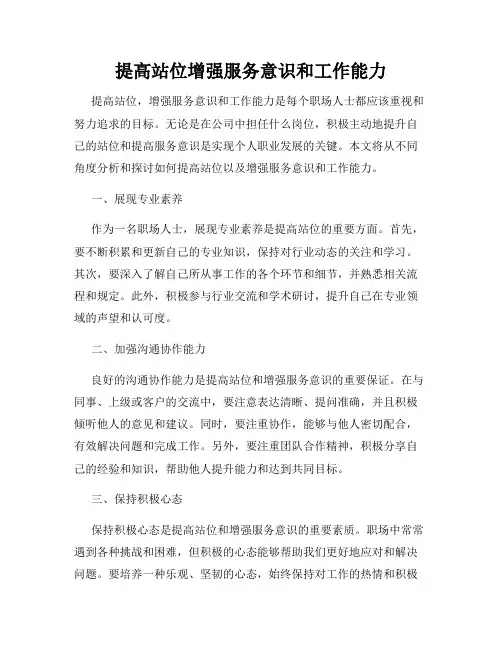 提高站位增强服务意识和工作能力

提高站位，增强服务意识和工作能力是每个职场人士都应该重视和努力追求的目标。无论是在公司中担任什么岗位，积极主动地提升自己的站位和提高服务意识是实现个人职业发展的关键。本文将从不同角度分析和探讨如何提高站位以及增强服务意识和工作能力。

一、展现专业素养

作为一名职场人士，展现专业素养是提高站位的重要方面。首先，要不断积累和更新自己的专业知识，保持对行业动态的关注和学习。其次，要深入了解自己所从事工作的各个环节和细节，并熟悉相关流程和规定。此外，积极参与行业交流和学术研讨，提升自己在专业领域的声望和认可度。

二、加强沟通协作能力

良好的沟通协作能力是提高站位和增强服务意识的重要保证。在与同事、上级或客户的交流中，要注意表达清晰、提问准确，并且积极倾听他人的意见和建议。同时，要注重协作，能够与他人密切配合，有效解决问题和完成工作。另外，要注重团队合作精神，积极分享自己的经验和知识，帮助他人提升能力和达到共同目标。

三、保持积极心态

保持积极心态是提高站位和增强服务意识的重要素质。职场中常常遇到各种挑战和困难，但积极的心态能够帮助我们更好地应对和解决问题。要培养一种乐观、坚韧的心态，始终保持对工作的热情和积极